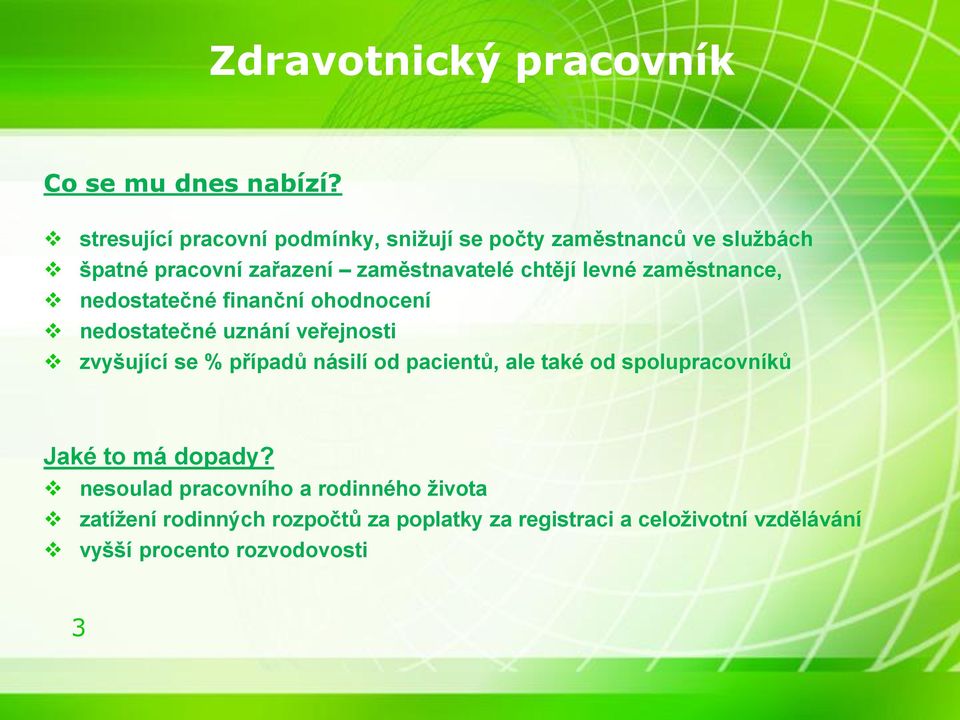 Zdravotnický pracovník

Co se mu dnes nabízí?

❖ stresující pracovní podmínky, snižují se počty zaměstnanců ve službách
❖ špatné pracovní zařazení – zaměstnavatelé chtějí levné zaměstnance,
❖ nedostatečné finanční ohodnocení
❖ nedostatečné uznání veřejnosti
❖ zvyšující se % případů násilí od pacientů, ale také od spolupracovníků

Jaké to má dopady?
❖ nesoulad pracovního a rodinného života
❖ zatížení rodinných rozpočtů za poplatky za registraci a celoživotní vzdělávání
❖ vyšší procento rozvodovosti

3